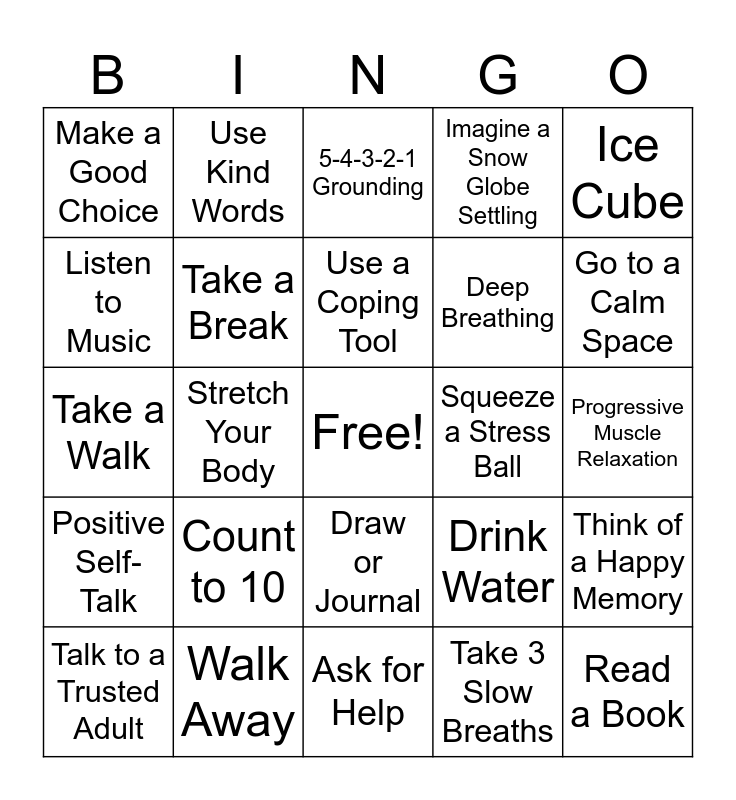 | B | I | N | G | O |
|---|---|---|---|---|
| Make a Good Choice | Use Kind Words | 5-4-3-2-1 Grounding | Imagine a Snow Globe Settling | Ice Cube |
| Listen to Music | Take a Break | Use a Coping Tool | Deep Breathing | Go to a Calm Space |
| Take a Walk | Stretch Your Body | Free! | Squeeze a Stress Ball | Progressive Muscle Relaxation |
| Positive Self-Talk | Count to 10 | Draw or Journal | Drink Water | Think of a Happy Memory |
| Talk to a Trusted Adult | Walk Away | Ask for Help | Take 3 Slow Breaths | Read a Book |